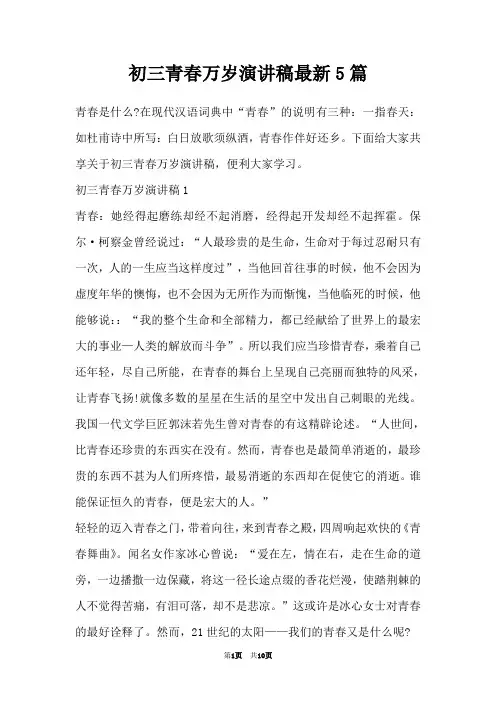 初三青春万岁演讲稿最新5篇

青春是什么?在现代汉语词典中“青春”的说明有三种：一指春天：如杜甫诗中所写：白日放歌须纵酒，青春作伴好还乡。下面给大家共享关于初三青春万岁演讲稿，便利大家学习。

初三青春万岁演讲稿1

青春：她经得起磨练却经不起消磨，经得起开发却经不起挥霍。保尔·柯察金曾经说过：“人最珍贵的是生命，生命对于每过忍耐只有一次，人的一生应当这样度过”，当他回首往事的时候，他不会因为虚度年华的懊悔，也不会因为无所作为而惭愧，当他临死的时候，他能够说：：“我的整个生命和全部精力，都已经献给了世界上的最宏大的事业—人类的解放而斗争”。所以我们应当珍惜青春，乘着自己还年轻，尽自己所能，在青春的舞台上呈现自己亮丽而独特的风采，让青春飞扬!就像多数的星星在生活的星空中发出自己刺眼的光线。

我国一代文学巨匠郭沫若先生曾对青春的有这精辟论述。“人世间，比青春还珍贵的东西实在没有。然而，青春也是最简单消逝的，最珍贵的东西不甚为人们所疼惜，最易消逝的东西却在促使它的消逝。谁能保证恒久的青春，便是宏大的人。”

轻轻的迈入青春之门，带着向往，来到青春之殿，四周响起欢快的《青春舞曲》。闻名女作家冰心曾说：“爱在左，情在右，走在生命的道旁，一边播撒一边保藏，将这一径长途点缀的香花烂漫，使踏荆棘的人不觉得苦痛，有泪可落，却不是悲凉。”这或许是冰心女士对青春的最好诠释了。然而，21世纪的太阳——我们的青春又是什么呢?

第1页 共10页